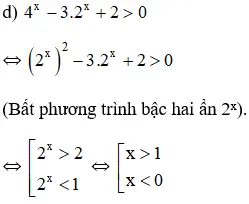 d) $4^x - 3.2^x + 2 > 0$

$\Leftrightarrow \left(2^x\right)^2 - 3.2^x + 2 > 0$

(Bất phương trình bậc hai ẩn $2^x$).

$\Leftrightarrow \left[\begin{array}{l} 2^x > 2 \\ 2^x < 1 \end{array}\right. \Leftrightarrow \left[\begin{array}{l} x > 1 \\ x < 0 \end{array}\right.$